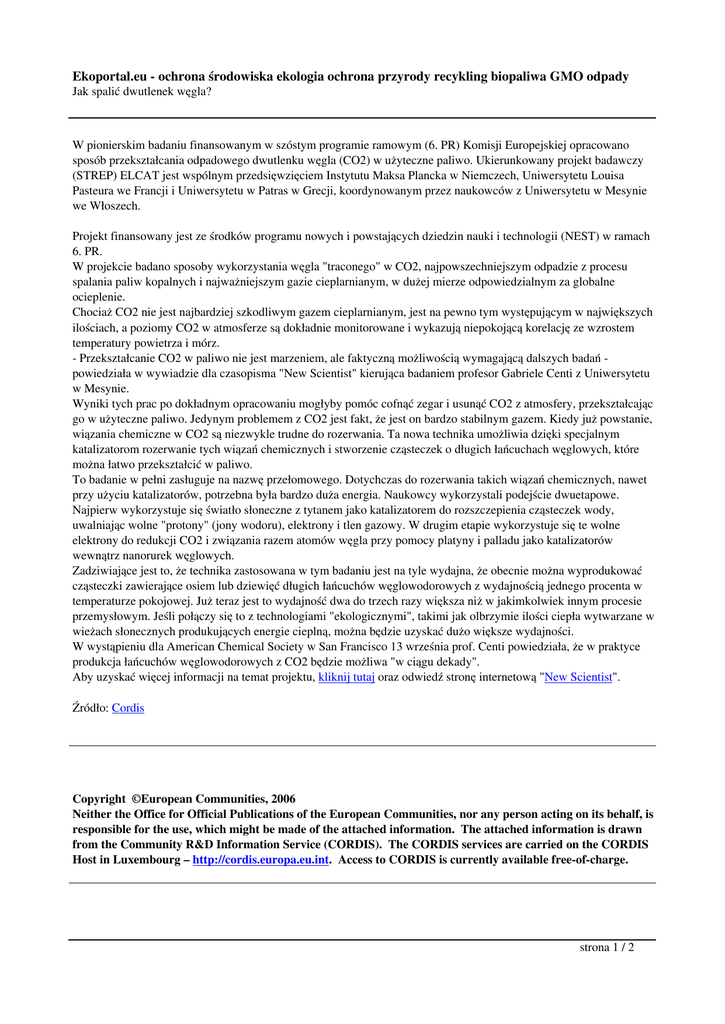 **Ekoportal.eu - ochrona środowiska ekologia ochrona przyrody recykling biopaliwa GMO odpady**
Jak spalić dwutlenek węgla?

W pionierskim badaniu finansowanym w szóstym programie ramowym (6. PR) Komisji Europejskiej opracowano sposób przekształcania odpadowego dwutlenku węgla (CO2) w użyteczne paliwo. Ukierunkowany projekt badawczy (STREP) ELCAT jest wspólnym przedsięwzięciem Instytutu Maksa Plancka w Niemczech, Uniwersytetu Louisa Pasteura we Francji i Uniwersytetu w Patras w Grecji, koordynowanym przez naukowców z Uniwersytetu w Mesynie we Włoszech.

Projekt finansowany jest ze środków programu nowych i powstających dziedzin nauki i technologii (NEST) w ramach 6. PR.
W projekcie badano sposoby wykorzystania węgla "traconego" w CO2, najpowszechniejszym odpadzie z procesu spalania paliw kopalnych i najważniejszym gazie cieplarnianym, w dużej mierze odpowiedzialnym za globalne ocieplenie.
Chociaż CO2 nie jest najbardziej szkodliwym gazem cieplarnianym, jest na pewno tym występującym w największych ilościach, a poziomy CO2 w atmosferze są dokładnie monitorowane i wykazują niepokojącą korelację ze wzrostem temperatury powietrza i mórz.
- Przekształcanie CO2 w paliwo nie jest marzeniem, ale faktyczną możliwością wymagającą dalszych badań - powiedziała w wywiadzie dla czasopisma "New Scientist" kierująca badaniem profesor Gabriele Centi z Uniwersytetu w Mesynie.
Wyniki tych prac po dokładnym opracowaniu mogłyby pomóc cofnąć zegar i usunąć CO2 z atmosfery, przekształcając go w użyteczne paliwo. Jedynym problemem z CO2 jest fakt, że jest on bardzo stabilnym gazem. Kiedy już powstanie, wiązania chemiczne w CO2 są niezwykle trudne do rozerwania. Ta nowa technika umożliwia dzięki specjalnym katalizatorom rozerwanie tych wiązań chemicznych i stworzenie cząsteczek o długich łańcuchach węglowych, które można łatwo przekształcić w paliwo.
To badanie w pełni zasługuje na nazwę przełomowego. Dotychczas do rozerwania takich wiązań chemicznych, nawet przy użyciu katalizatorów, potrzebna była bardzo duża energia. Naukowcy wykorzystali podejście dwuetapowe. Najpierw wykorzystuje się światło słoneczne z tytanem jako katalizatorem do rozszczepienia cząsteczek wody, uwalniając wolne "protony" (jony wodoru), elektrony i tlen gazowy. W drugim etapie wykorzystuje się te wolne elektrony do redukcji CO2 i związania razem atomów węgla przy pomocy platyny i palladu jako katalizatorów wewnątrz nanorurek węglowych.
Zadziwiające jest to, że technika zastosowana w tym badaniu jest na tyle wydajna, że obecnie można wyprodukować cząsteczki zawierające osiem lub dziewięć długich łańcuchów węglowodorowych z wydajnością jednego procenta w temperaturze pokojowej. Już teraz jest to wydajność dwa do trzech razy większa niż w jakimkolwiek innym procesie przemysłowym. Jeśli połączy się to z technologiami "ekologicznymi", takimi jak olbrzymie ilości ciepła wytwarzane w wieżach słonecznych produkujących energie cieplną, można będzie uzyskać dużo większe wydajności.
W wystąpieniu dla American Chemical Society w San Francisco 13 września prof. Centi powiedziała, że w praktyce produkcja łańcuchów węglowodorowych z CO2 będzie możliwa "w ciągu dekady".
Aby uzyskać więcej informacji na temat projektu, kliknij tutaj oraz odwiedź stronę internetową "New Scientist".

Źródło: Cordis

**Copyright ©European Communities, 2006**
**Neither the Office for Official Publications of the European Communities, nor any person acting on its behalf, is responsible for the use, which might be made of the attached information. The attached information is drawn from the Community R&D Information Service (CORDIS). The CORDIS services are carried on the CORDIS Host in Luxembourg – http://cordis.europa.eu.int. Access to CORDIS is currently available free-of-charge.**

strona 1 / 2